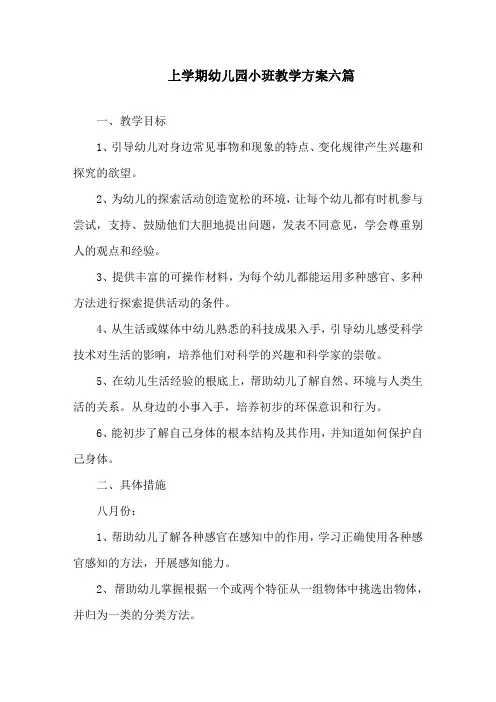 上学期幼儿园小班教学方案六篇

一、教学目标

1、引导幼儿对身边常见事物和现象的特点、变化规律产生兴趣和探究的欲望。

2、为幼儿的探索活动创造宽松的环境，让每个幼儿都有时机参与尝试，支持、鼓励他们大胆地提出问题，发表不同意见，学会尊重别人的观点和经验。

3、提供丰富的可操作材料，为每个幼儿都能运用多种感官、多种方法进行探索提供活动的条件。

4、从生活或媒体中幼儿熟悉的科技成果入手，引导幼儿感受科学技术对生活的影响，培养他们对科学的兴趣和科学家的崇敬。

5、在幼儿生活经验的根底上，帮助幼儿了解自然、环境与人类生活的关系。从身边的小事入手，培养初步的环保意识和行为。

6、能初步了解自己身体的根本结构及其作用，并知道如何保护自己身体。

二、具体措施

八月份：

1、帮助幼儿了解各种感官在感知中的作用，学习正确使用各种感官感知的方法，开展感知能力。

2、帮助幼儿掌握根据一个或两个特征从一组物体中挑选出物体，并归为一类的分类方法。